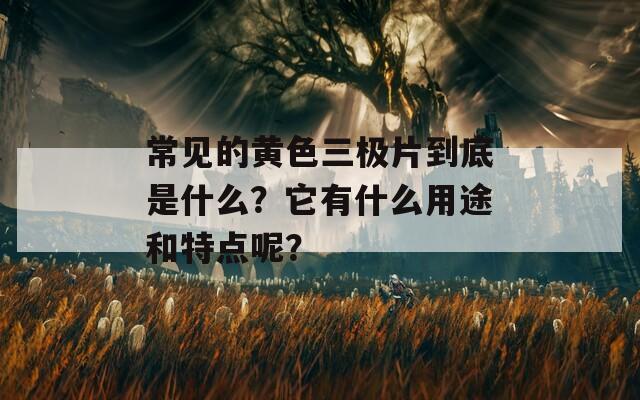 常见的黄色三极片到底是什么？它有什么用途和特点呢？